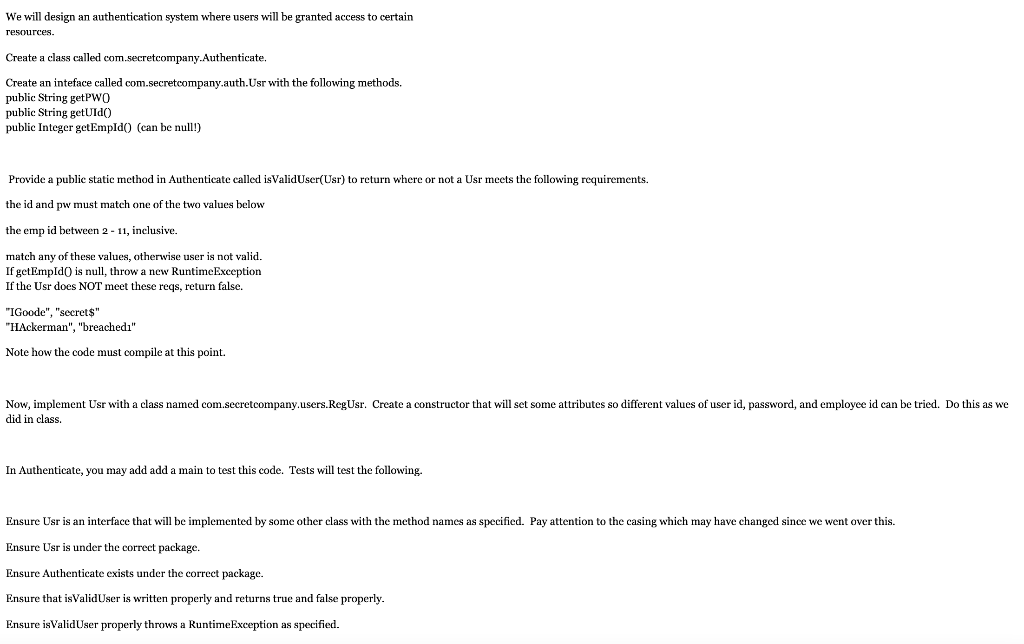 We will design an authentication system where users will be granted access to certain resources.

Create a class called com.secretcompany.Authenticate.

Create an inteface called com.secretcompany.auth.Usr with the following methods.
public String getPW()
public String getUId()
public Integer getEmpId() (can be null!)

Provide a public static method in Authenticate called isValidUser(Usr) to return where or not a Usr meets the following requirements.

the id and pw must match one of the two values below

the emp id between 2 - 11, inclusive.

match any of these values, otherwise user is not valid.
If getEmpId() is null, throw a new RuntimeException
If the Usr does NOT meet these reqs, return false.

"IGoode", "secret$"
"HAckerman", "breached1"

Note how the code must compile at this point.

Now, implement Usr with a class named com.secretcompany.users.RegUsr. Create a constructor that will set some attributes so different values of user id, password, and employee id can be tried. Do this as we did in class.

In Authenticate, you may add add a main to test this code. Tests will test the following.

Ensure Usr is an interface that will be implemented by some other class with the method names as specified. Pay attention to the casing which may have changed since we went over this.

Ensure Usr is under the correct package.

Ensure Authenticate exists under the correct package.

Ensure that isValidUser is written properly and returns true and false properly.

Ensure isValidUser properly throws a RuntimeException as specified.